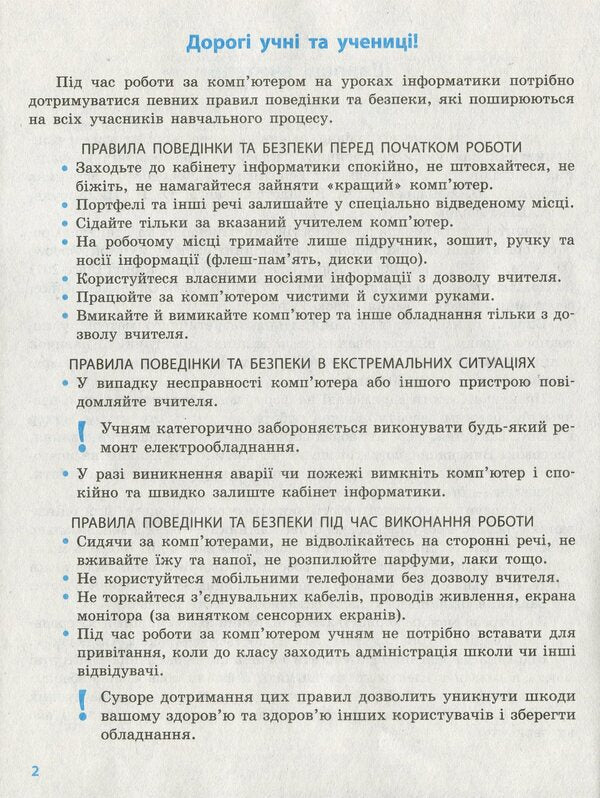 Дорогі учні та учениці!

Під час роботи за комп'ютером на уроках інформатики потрібно дотримуватися певних правил поведінки та безпеки, які поширюються на всіх учасників навчального процесу.

ПРАВИЛА ПОВЕДІНКИ ТА БЕЗПЕКИ ПЕРЕД ПОЧАТКОМ РОБОТИ

• Заходьте до кабінету інформатики спокійно, не штовхайтеся, не біжіть, не намагайтеся зайняти «кращий» комп'ютер.
• Портфелі та інші речі залишайте у спеціально відведеному місці.
• Сідайте тільки за вказаний учителем комп'ютер.
• На робочому місці тримайте лише підручник, зошит, ручку та носії інформації (флеш-пам'ять, диски тощо).
• Користуйтеся власними носіями інформації з дозволу вчителя.
• Працюйте за комп'ютером чистими й сухими руками.
• Вмикайте й вимикайте комп'ютер та інше обладнання тільки з дозволу вчителя.

ПРАВИЛА ПОВЕДІНКИ ТА БЕЗПЕКИ В ЕКСТРЕМАЛЬНИХ СИТУАЦІЯХ

• У випадку несправності комп'ютера або іншого пристрою повідомляйте вчителя.

! Учням категорично забороняється виконувати будь-який ремонт електрообладнання.

• У разі виникнення аварії чи пожежі вимкніть комп'ютер і спокійно та швидко залиште кабінет інформатики.

ПРАВИЛА ПОВЕДІНКИ ТА БЕЗПЕКИ ПІД ЧАС ВИКОНАННЯ РОБОТИ

• Сидячи за комп'ютерами, не відволікайтесь на сторонні речі, не вживайте їжу та напої, не розпилюйте парфуми, лаки тощо.
• Не користуйтеся мобільними телефонами без дозволу вчителя.
• Не торкайтеся з'єднувальних кабелів, проводів живлення, екрана монітора (за винятком сенсорних екранів).
• Під час роботи за комп'ютером учням не потрібно вставати для привітання, коли до класу заходить адміністрація школи чи інші відвідувачі.

! Суворе дотримання цих правил дозволить уникнути шкоди вашому здоров'ю та здоров'ю інших користувачів і зберегти обладнання.

2